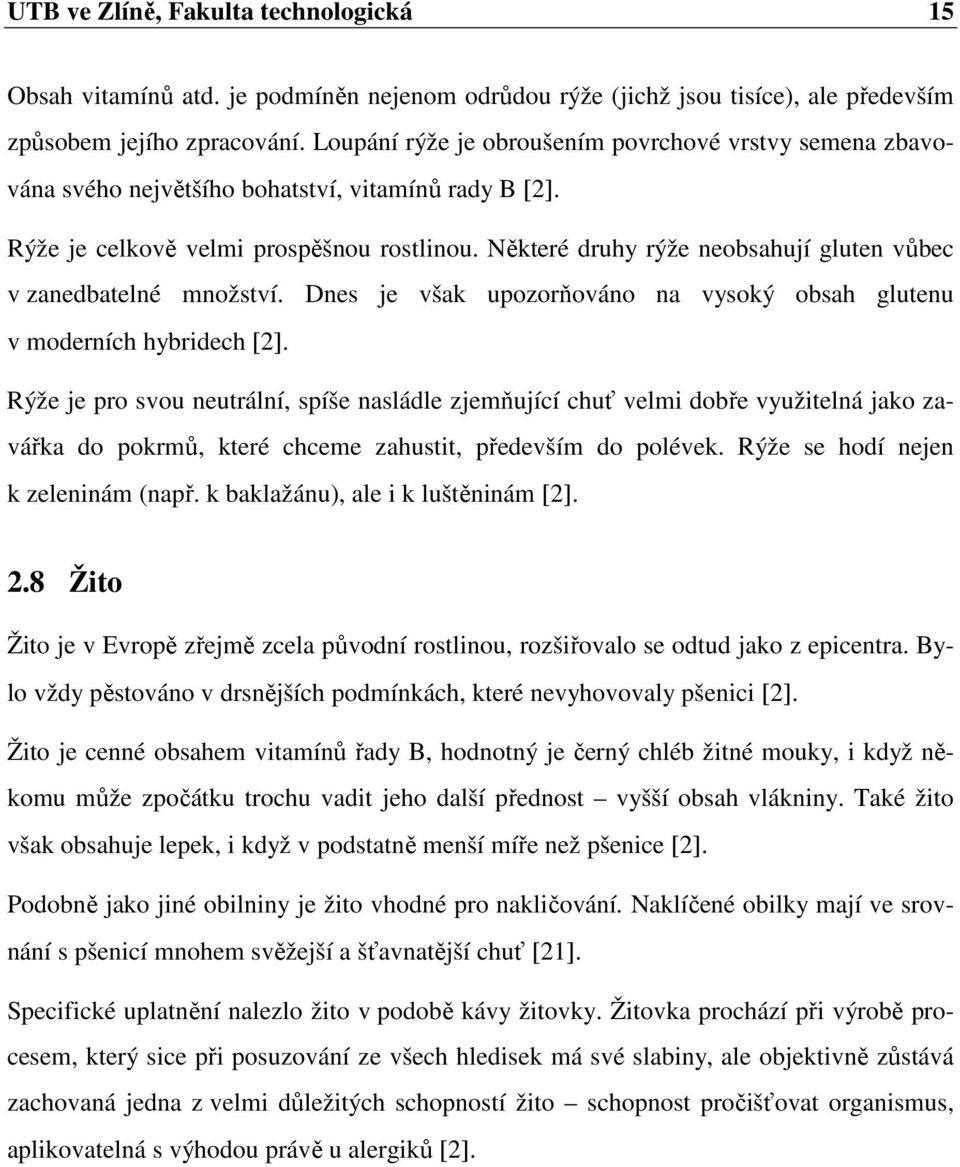 UTB ve Zlíně, Fakulta technologická 15

Obsah vitamínů atd. je podmíněn nejenom odrůdou rýže (jichž jsou tisíce), ale především způsobem jejího zpracování. Loupání rýže je obroušením povrchové vrstvy semena zbavována svého největšího bohatství, vitamínů rady B [2].

Rýže je celkově velmi prospěšnou rostlinou. Některé druhy rýže neobsahují gluten vůbec v zanedbatelné množství. Dnes je však upozorňováno na vysoký obsah glutenu v moderních hybridech [2].

Rýže je pro svou neutrální, spíše nasládle zjemňující chuť velmi dobře využitelná jako zavářka do pokrmů, které chceme zahustit, především do polévek. Rýže se hodí nejen k zeleninám (např. k baklažánu), ale i k luštěninám [2].

2.8 Žito

Žito je v Evropě zřejmě zcela původní rostlinou, rozšiřovalo se odtud jako z epicentra. Bylo vždy pěstováno v drsnějších podmínkách, které nevyhovovaly pšenici [2].

Žito je cenné obsahem vitamínů řady B, hodnotný je černý chléb žitné mouky, i když někomu může zpočátku trochu vadit jeho další přednost – vyšší obsah vlákniny. Také žito však obsahuje lepek, i když v podstatně menší míře než pšenice [2].

Podobně jako jiné obilniny je žito vhodné pro nakličování. Naklíčené obilky mají ve srovnání s pšenicí mnohem svěžejší a šťavnatější chuť [21].

Specifické uplatnění nalezlo žito v podobě kávy žitovky. Žitovka prochází při výrobě procesem, který sice při posuzování ze všech hledisek má své slabiny, ale objektivně zůstává zachovaná jedna z velmi důležitých schopností žito – schopnost pročišťovat organismus, aplikovatelná s výhodou právě u alergiků [2].